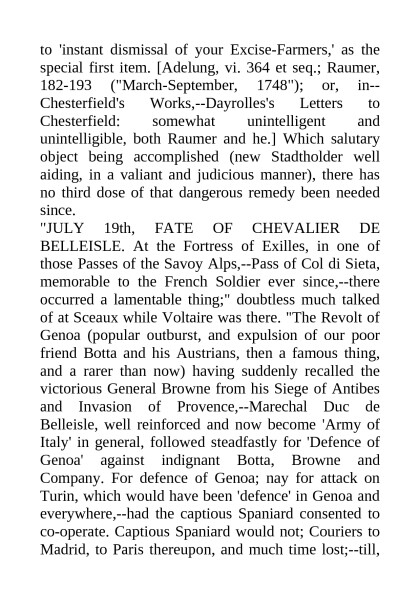 to 'instant dismissal of your Excise-Farmers,' as the special first item. [Adelung, vi. 364 et seq.; Raumer, 182-193 ("March-September, 1748"); or, in--Chesterfield's Works,--Dayrolles's Letters to Chesterfield: somewhat unintelligent and unintelligible, both Raumer and he.] Which salutary object being accomplished (new Stadtholder well aiding, in a valiant and judicious manner), there has no third dose of that dangerous remedy been needed since.
"JULY 19th, FATE OF CHEVALIER DE BELLEISLE. At the Fortress of Exilles, in one of those Passes of the Savoy Alps,--Pass of Col di Sieta, memorable to the French Soldier ever since,--there occurred a lamentable thing;" doubtless much talked of at Sceaux while Voltaire was there. "The Revolt of Genoa (popular outburst, and expulsion of our poor friend Botta and his Austrians, then a famous thing, and a rarer than now) having suddenly recalled the victorious General Browne from his Siege of Antibes and Invasion of Provence,--Marechal Duc de Belleisle, well reinforced and now become 'Army of Italy' in general, followed steadfastly for 'Defence of Genoa' against indignant Botta, Browne and Company. For defence of Genoa; nay for attack on Turin, which would have been 'defence' in Genoa and everywhere,--had the captious Spaniard consented to co-operate. Captious Spaniard would not; Couriers to Madrid, to Paris thereupon, and much time lost;--till,